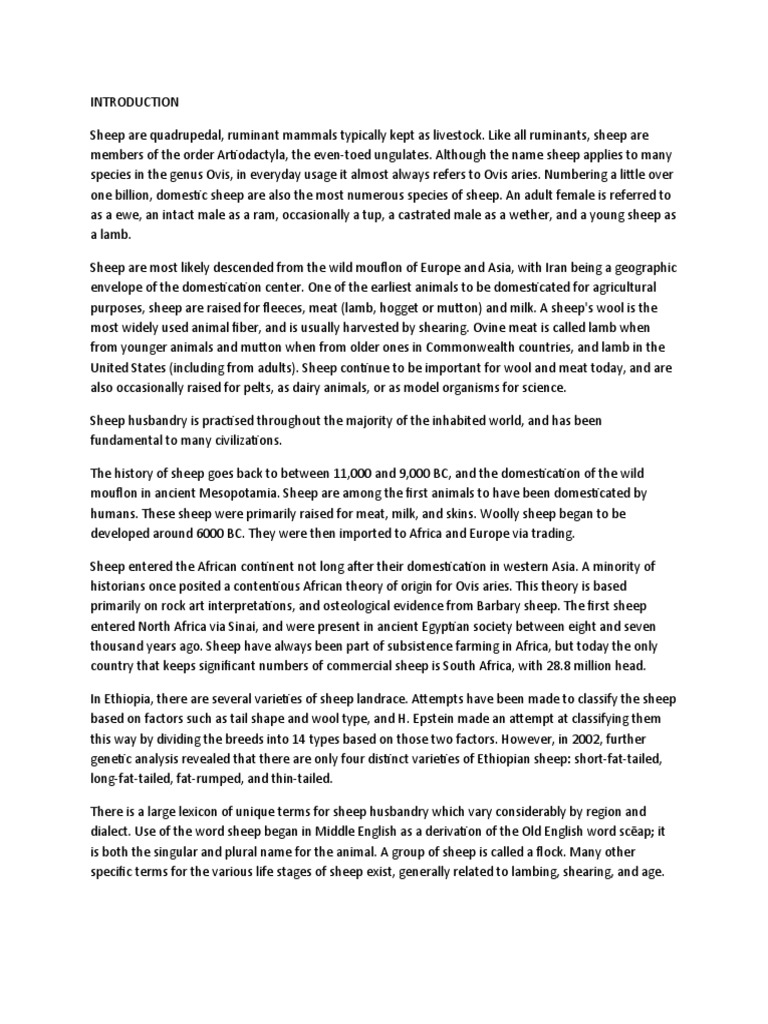 INTRODUCTION

Sheep are quadrupedal, ruminant mammals typically kept as livestock. Like all ruminants, sheep are members of the order Artiodactyla, the even-toed ungulates. Although the name sheep applies to many species in the genus Ovis, in everyday usage it almost always refers to Ovis aries. Numbering a little over one billion, domestic sheep are also the most numerous species of sheep. An adult female is referred to as a ewe, an intact male as a ram, occasionally a tup, a castrated male as a wether, and a young sheep as a lamb.

Sheep are most likely descended from the wild mouflon of Europe and Asia, with Iran being a geographic envelope of the domestication center. One of the earliest animals to be domesticated for agricultural purposes, sheep are raised for fleeces, meat (lamb, hogget or mutton) and milk. A sheep's wool is the most widely used animal fiber, and is usually harvested by shearing. Ovine meat is called lamb when from younger animals and mutton when from older ones in Commonwealth countries, and lamb in the United States (including from adults). Sheep continue to be important for wool and meat today, and are also occasionally raised for pelts, as dairy animals, or as model organisms for science.

Sheep husbandry is practised throughout the majority of the inhabited world, and has been fundamental to many civilizations.

The history of sheep goes back to between 11,000 and 9,000 BC, and the domestication of the wild mouflon in ancient Mesopotamia. Sheep are among the first animals to have been domesticated by humans. These sheep were primarily raised for meat, milk, and skins. Woolly sheep began to be developed around 6000 BC. They were then imported to Africa and Europe via trading.

Sheep entered the African continent not long after their domestication in western Asia. A minority of historians once posited a contentious African theory of origin for Ovis aries. This theory is based primarily on rock art interpretations, and osteological evidence from Barbary sheep. The first sheep entered North Africa via Sinai, and were present in ancient Egyptian society between eight and seven thousand years ago. Sheep have always been part of subsistence farming in Africa, but today the only country that keeps significant numbers of commercial sheep is South Africa, with 28.8 million head.

In Ethiopia, there are several varieties of sheep landrace. Attempts have been made to classify the sheep based on factors such as tail shape and wool type, and H. Epstein made an attempt at classifying them this way by dividing the breeds into 14 types based on those two factors. However, in 2002, further genetic analysis revealed that there are only four distinct varieties of Ethiopian sheep: short-fat-tailed, long-fat-tailed, fat-rumped, and thin-tailed.

There is a large lexicon of unique terms for sheep husbandry which vary considerably by region and dialect. Use of the word sheep began in Middle English as a derivation of the Old English word scēap; it is both the singular and plural name for the animal. A group of sheep is called a flock. Many other specific terms for the various life stages of sheep exist, generally related to lambing, shearing, and age.